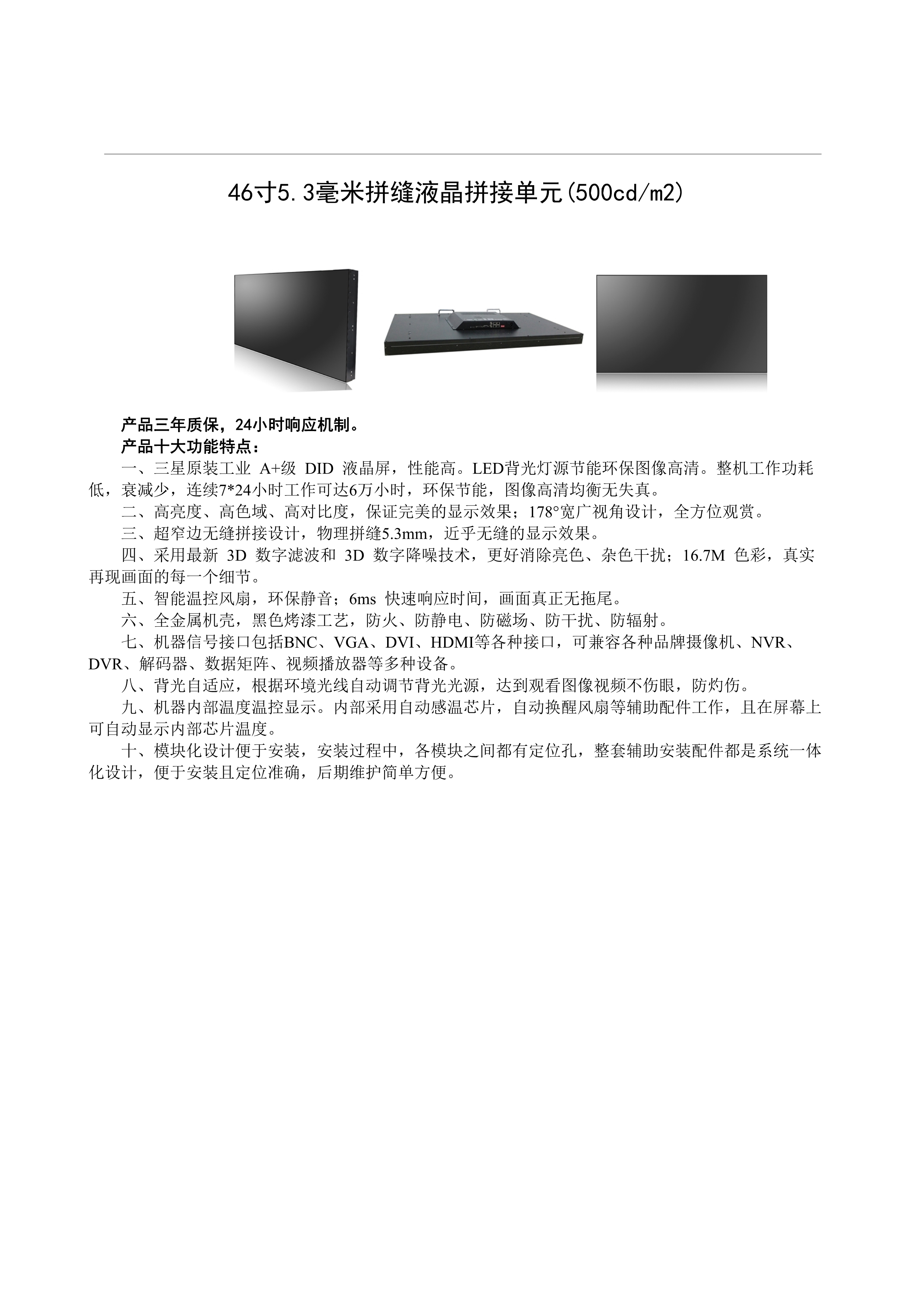 46寸5.3毫米拼缝液晶拼接单元(500cd/m2)

产品三年质保，24小时响应机制。
产品十大功能特点：

一、三星原装工业 A+级 DID 液晶屏，性能高。LED背光灯源节能环保图像高清。整机工作功耗低，衰减少，连续7*24小时工作可达6万小时，环保节能，图像高清均衡无失真。

二、高亮度、高色域、高对比度，保证完美的显示效果；178°宽广视角设计，全方位观赏。

三、超窄边无缝拼接设计，物理拼缝5.3mm，近乎无缝的显示效果。

四、采用最新 3D 数字滤波和 3D 数字降噪技术，更好消除亮色、杂色干扰；16.7M 色彩，真实再现画面的每一个细节。

五、智能温控风扇，环保静音；6ms 快速响应时间，画面真正无拖尾。

六、全金属机壳，黑色烤漆工艺，防火、防静电、防磁场、防干扰、防辐射。

七、机器信号接口包括BNC、VGA、DVI、HDMI等各种接口，可兼容各种品牌摄像机、NVR、DVR、解码器、数据矩阵、视频播放器等多种设备。

八、背光自适应，根据环境光线自动调节背光光源，达到观看图像视频不伤眼，防灼伤。

九、机器内部温度温控显示。内部采用自动感温芯片，自动换醒风扇等辅助配件工作，且在屏幕上可自动显示内部芯片温度。

十、模块化设计便于安装，安装过程中，各模块之间都有定位孔，整套辅助安装配件都是系统一体化设计，便于安装且定位准确，后期维护简单方便。